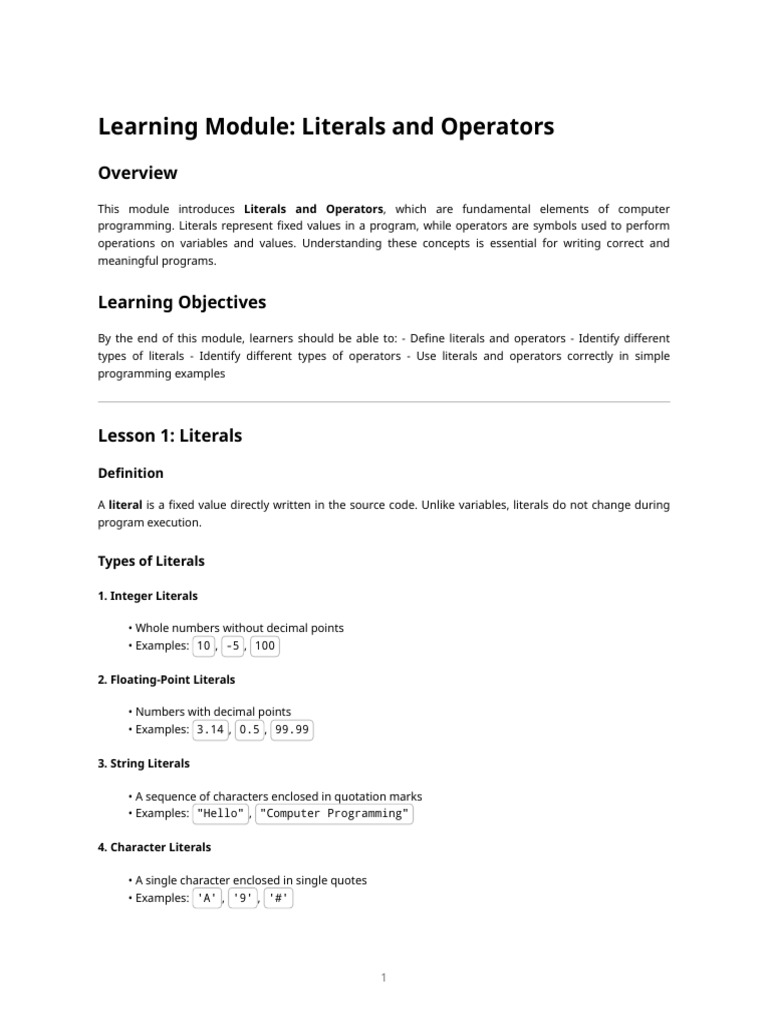 Learning Module: Literals and Operators

Overview

This module introduces Literals and Operators, which are fundamental elements of computer programming. Literals represent fixed values in a program, while operators are symbols used to perform operations on variables and values. Understanding these concepts is essential for writing correct and meaningful programs.

Learning Objectives

By the end of this module, learners should be able to: - Define literals and operators - Identify different types of literals - Identify different types of operators - Use literals and operators correctly in simple programming examples

Lesson 1: Literals

Definition

A literal is a fixed value directly written in the source code. Unlike variables, literals do not change during program execution.

Types of Literals

1. Integer Literals

• Whole numbers without decimal points
• Examples: 10, -5, 100

2. Floating-Point Literals

• Numbers with decimal points
• Examples: 3.14, 0.5, 99.99

3. String Literals

• A sequence of characters enclosed in quotation marks
• Examples: "Hello", "Computer Programming"

4. Character Literals

• A single character enclosed in single quotes
• Examples: 'A', '9', '#'

1